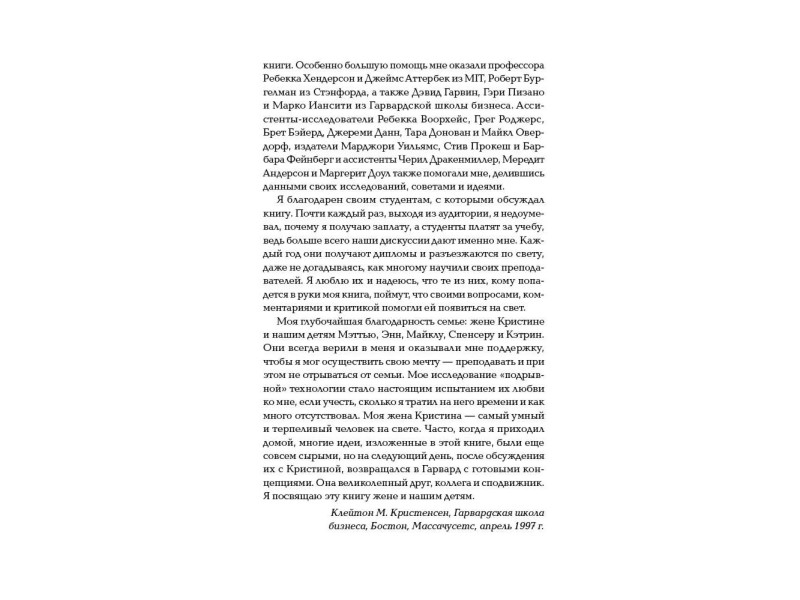 книги. Особенно большую помощь мне оказали профессора Ребекка Хендерсон и Джеймс Аттербек из MIT, Роберт Бургелман из Стэнфорда, а также Дэвид Гарвин, Гэри Пизано и Марко Иансити из Гарвардской школы бизнеса. Ассистенты-исследователи Ребекка Воорхейс, Грег Роджерс, Брет Бэйерд, Джереми Данн, Тара Донован и Майкл Овердорф, издатели Марджори Уильямс, Стив Прокеш и Барбара Фейнберг и ассистенты Черил Дракенмиллер, Мередит Андерсон и Маргерит Доул также помогали мне, делившись данными своих исследований, советами и идеями.

Я благодарен своим студентам, с которыми обсуждал книгу. Почти каждый раз, выходя из аудитории, я недоумевал, почему я получаю заплату, а студенты платят за учебу, ведь больше всего наши дискуссии дают именно мне. Каждый год они получают дипломы и разъезжаются по свету, даже не догадываясь, как многому научили своих преподавателей. Я люблю их и надеюсь, что те из них, кому попадется в руки моя книга, поймут, что своими вопросами, комментариями и критикой помогли ей появиться на свет.

Моя глубочайшая благодарность семье: жене Кристине и нашим детям Мэттью, Энн, Майклу, Спенсеру и Кэтрин. Они всегда верили в меня и оказывали мне поддержку, чтобы я мог осуществить свою мечту — преподавать и при этом не отрываться от семьи. Мое исследование «подрывной» технологии стало настоящим испытанием их любви ко мне, если учесть, сколько я тратил на него времени и как много отсутствовал. Моя жена Кристина — самый умный и терпеливый человек на свете. Часто, когда я приходил домой, многие идеи, изложенные в этой книге, были еще совсем сырыми, но на следующий день, после обсуждения их с Кристиной, возвращался в Гарвард с готовыми концепциями. Она великолепный друг, коллега и сподвижник. Я посвящаю эту книгу жене и нашим детям.

Клейтон М. Кристенсен, Гарвардская школа бизнеса, Бостон, Массачусетс, апрель 1997 г.